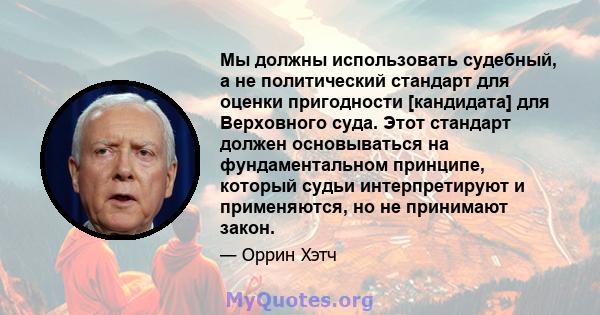 Мы должны использовать судебный, а не политический стандарт для оценки пригодности [кандидата] для Верховного суда. Этот стандарт должен основываться на фундаментальном принципе, который судьи интерпретируют и применяются, но не принимают закон.

— Оррин Хэтч

MyQuotes.org